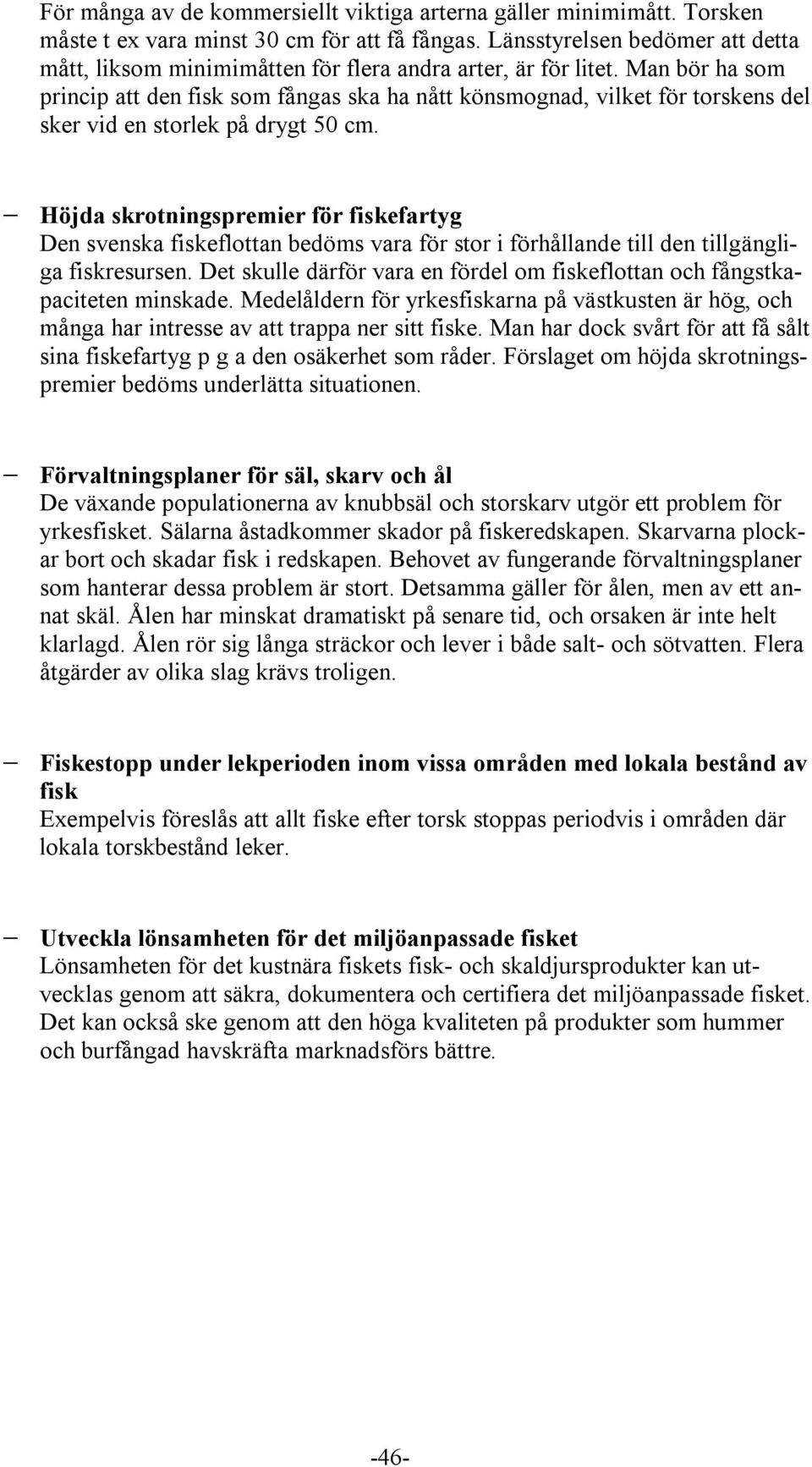 För många av de kommersiellt viktiga arterna gäller minimimått. Torsken måste t ex vara minst 30 cm för att få fångas. Länsstyrelsen bedömer att detta mått, liksom minimimåtten för flera andra arter, är för litet. Man bör ha som princip att den fisk som fångas ska ha nått könsmognad, vilket för torskens del sker vid en storlek på drygt 50 cm.

– Höjda skrotningspremier för fiskefartyg
Den svenska fiskeflottan bedöms vara för stor i förhållande till den tillgängliga fiskresursen. Det skulle därför vara en fördel om fiskeflottan och fångstkapaciteten minskade. Medelåldern för yrkesfiskarna på västkusten är hög, och många har intresse av att trappa ner sitt fiske. Man har dock svårt för att få sålt sina fiskefartyg p g a den osäkerhet som råder. Förslaget om höjda skrotningspremier bedöms underlätta situationen.

– Förvaltningsplaner för säl, skarv och ål
De växande populationerna av knubbsäl och storskarv utgör ett problem för yrkesfisket. Sälarna åstadkommer skador på fiskeredskapen. Skarvarna plockar bort och skadar fisk i redskapen. Behovet av fungerande förvaltningsplaner som hanterar dessa problem är stort. Detsamma gäller för ålen, men av ett annat skäl. Ålen har minskat dramatiskt på senare tid, och orsaken är inte helt klarlagd. Ålen rör sig långa sträckor och lever i både salt- och sötvatten. Flera åtgärder av olika slag krävs troligen.

– Fiskestopp under lekperioden inom vissa områden med lokala bestånd av fisk
Exempelvis föreslås att allt fiske efter torsk stoppas periodvis i områden där lokala torskbestånd leker.

– Utveckla lönsamheten för det miljöanpassade fisket
Lönsamheten för det kustnära fiskets fisk- och skaldjursprodukter kan utvecklas genom att säkra, dokumentera och certifiera det miljöanpassade fisket. Det kan också ske genom att den höga kvaliteten på produkter som hummer och burfångad havskräfta marknadsförs bättre.

-46-